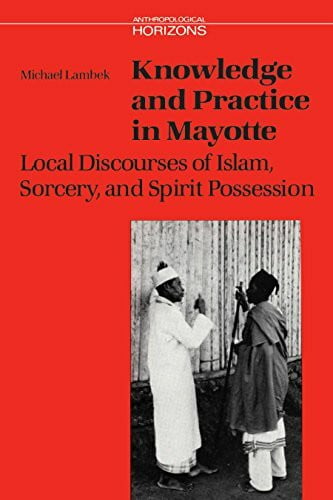 ANTHROPOLOGICAL
HORIZONS

Michael Lambek

Knowledge and Practice in Mayotte

Local Discourses of Islam, Sorcery, and Spirit Possession